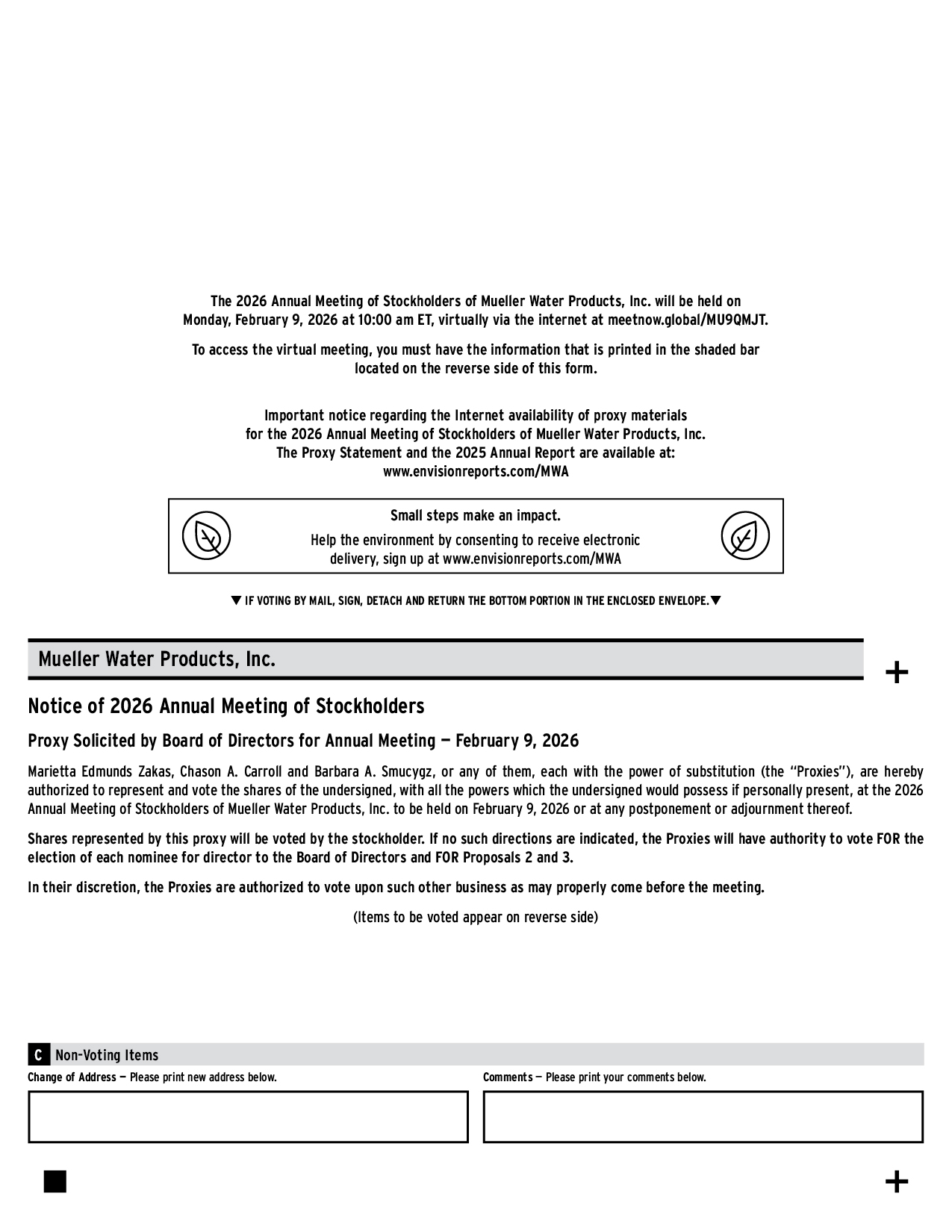 The 2026 Annual Meeting of Stockholders of Mueller Water Products, Inc. will be held on Monday, February 9, 2026 at 10:00 am ET, virtually via the internet at meetnow.global/MU9QMJT.

To access the virtual meeting, you must have the information that is printed in the shaded bar located on the reverse side of this form.

Important notice regarding the Internet availability of proxy materials for the 2026 Annual Meeting of Stockholders of Mueller Water Products, Inc. The Proxy Statement and the 2025 Annual Report are available at: www.envisionreports.com/MWA

Small steps make an impact.
Help the environment by consenting to receive electronic delivery, sign up at www.envisionreports.com/MWA

▼ IF VOTING BY MAIL, SIGN, DETACH AND RETURN THE BOTTOM PORTION IN THE ENCLOSED ENVELOPE. ▼

Mueller Water Products, Inc.

+

Notice of 2026 Annual Meeting of Stockholders

Proxy Solicited by Board of Directors for Annual Meeting — February 9, 2026

Marietta Edmunds Zakas, Chason A. Carroll and Barbara A. Smucygz, or any of them, each with the power of substitution (the "Proxies"), are hereby authorized to represent and vote the shares of the undersigned, with all the powers which the undersigned would possess if personally present, at the 2026 Annual Meeting of Stockholders of Mueller Water Products, Inc. to be held on February 9, 2026 or at any postponement or adjournment thereof.

Shares represented by this proxy will be voted by the stockholder. If no such directions are indicated, the Proxies will have authority to vote FOR the election of each nominee for director to the Board of Directors and FOR Proposals 2 and 3.

In their discretion, the Proxies are authorized to vote upon such other business as may properly come before the meeting.

(Items to be voted appear on reverse side)

C Non-Voting Items

Change of Address — Please print new address below.

Comments — Please print your comments below.

+